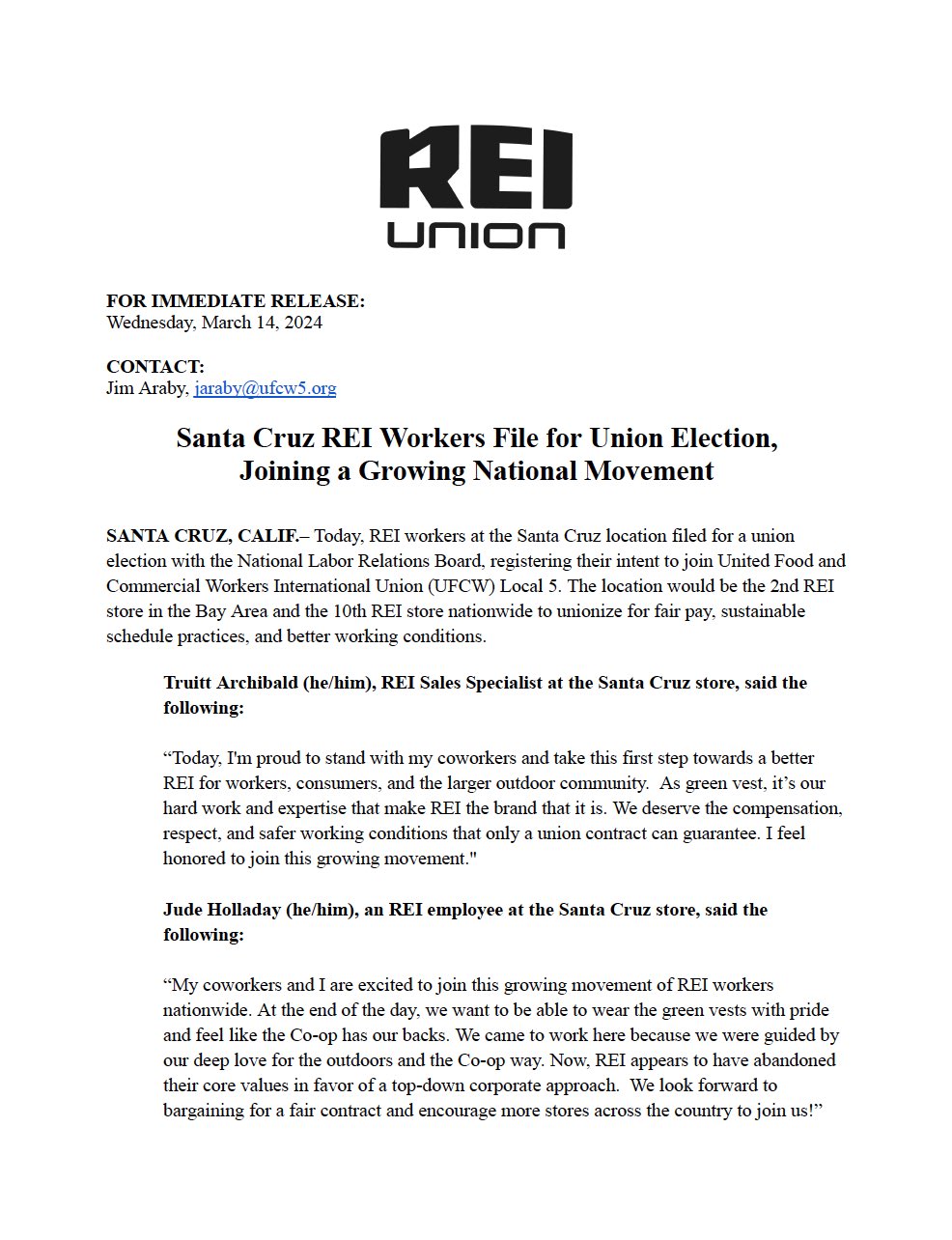 REI
UNION

FOR IMMEDIATE RELEASE:
Wednesday, March 14, 2024

CONTACT:
Jim Araby, jaraby@ufcw5.org

Santa Cruz REI Workers File for Union Election, Joining a Growing National Movement

SANTA CRUZ, CALIF.– Today, REI workers at the Santa Cruz location filed for a union election with the National Labor Relations Board, registering their intent to join United Food and Commercial Workers International Union (UFCW) Local 5. The location would be the 2nd REI store in the Bay Area and the 10th REI store nationwide to unionize for fair pay, sustainable schedule practices, and better working conditions.

Truitt Archibald (he/him), REI Sales Specialist at the Santa Cruz store, said the following:

“Today, I'm proud to stand with my coworkers and take this first step towards a better REI for workers, consumers, and the larger outdoor community. As green vest, it’s our hard work and expertise that make REI the brand that it is. We deserve the compensation, respect, and safer working conditions that only a union contract can guarantee. I feel honored to join this growing movement."

Jude Holladay (he/him), an REI employee at the Santa Cruz store, said the following:

“My coworkers and I are excited to join this growing movement of REI workers nationwide. At the end of the day, we want to be able to wear the green vests with pride and feel like the Co-op has our backs. We came to work here because we were guided by our deep love for the outdoors and the Co-op way. Now, REI appears to have abandoned their core values in favor of a top-down corporate approach. We look forward to bargaining for a fair contract and encourage more stores across the country to join us!”